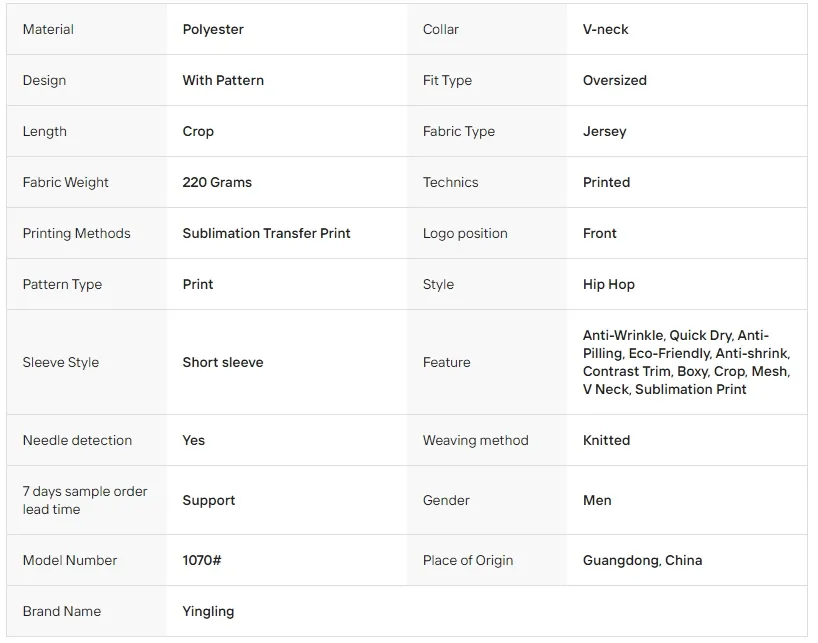 | Material | Polyester | Collar | V-neck |
|---|---|---|---|
| Design | With Pattern | Fit Type | Oversized |
| Length | Crop | Fabric Type | Jersey |
| Fabric Weight | 220 Grams | Technics | Printed |
| Printing Methods | Sublimation Transfer Print | Logo position | Front |
| Pattern Type | Print | Style | Hip Hop |
| Sleeve Style | Short sleeve | Feature | Anti-Wrinkle, Quick Dry, Anti-Pilling, Eco-Friendly, Anti-shrink, Contrast Trim, Boxy, Crop, Mesh, V Neck, Sublimation Print |
| Needle detection | Yes | Weaving method | Knitted |
| 7 days sample order lead time | Support | Gender | Men |
| Model Number | 1070# | Place of Origin | Guangdong, China |
| Brand Name | Yingling | | |